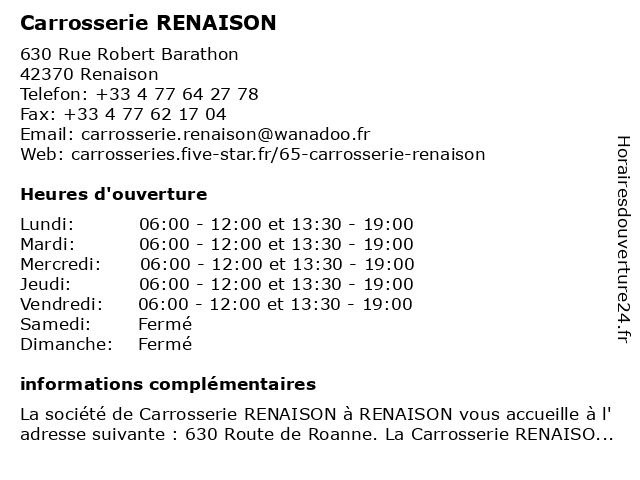 Carrosserie RENAISON

630 Rue Robert Barathon
42370 Renaison
Telefon: +33 4 77 64 27 78
Fax: +33 4 77 62 17 04
Email: carrosserie.renaison@wanadoo.fr
Web: carrosseries.five-star.fr/65-carrosserie-renaison

Heures d'ouverture

| | |
|---|---|
| Lundi: | 06:00 - 12:00 et 13:30 - 19:00 |
| Mardi: | 06:00 - 12:00 et 13:30 - 19:00 |
| Mercredi: | 06:00 - 12:00 et 13:30 - 19:00 |
| Jeudi: | 06:00 - 12:00 et 13:30 - 19:00 |
| Vendredi: | 06:00 - 12:00 et 13:30 - 19:00 |
| Samedi: | Fermé |
| Dimanche: | Fermé |

informations complémentaires

La société de Carrosserie RENAISON à RENAISON vous accueille à l' adresse suivante : 630 Route de Roanne. La Carrosserie RENAISO...

Horairesdouverture24.fr